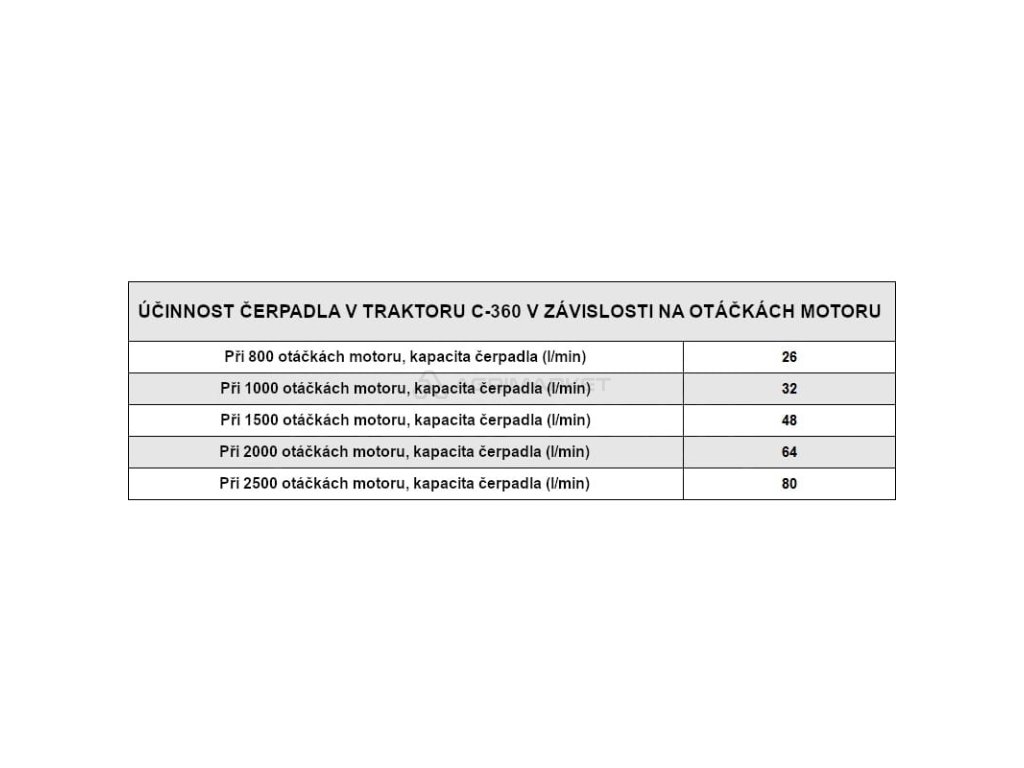 | ÚČINNOST ČERPADLA V TRAKTORU C-360 V ZÁVISLOSTI NA OTÁČKÁCH MOTORU | |
|---|---|
| Při 800 otáčkách motoru, kapacita čerpadla (l/min) | 26 |
| Při 1000 otáčkách motoru, kapacita čerpadla (l/min) | 32 |
| Při 1500 otáčkách motoru, kapacita čerpadla (l/min) | 48 |
| Při 2000 otáčkách motoru, kapacita čerpadla (l/min) | 64 |
| Při 2500 otáčkách motoru, kapacita čerpadla (l/min) | 80 |